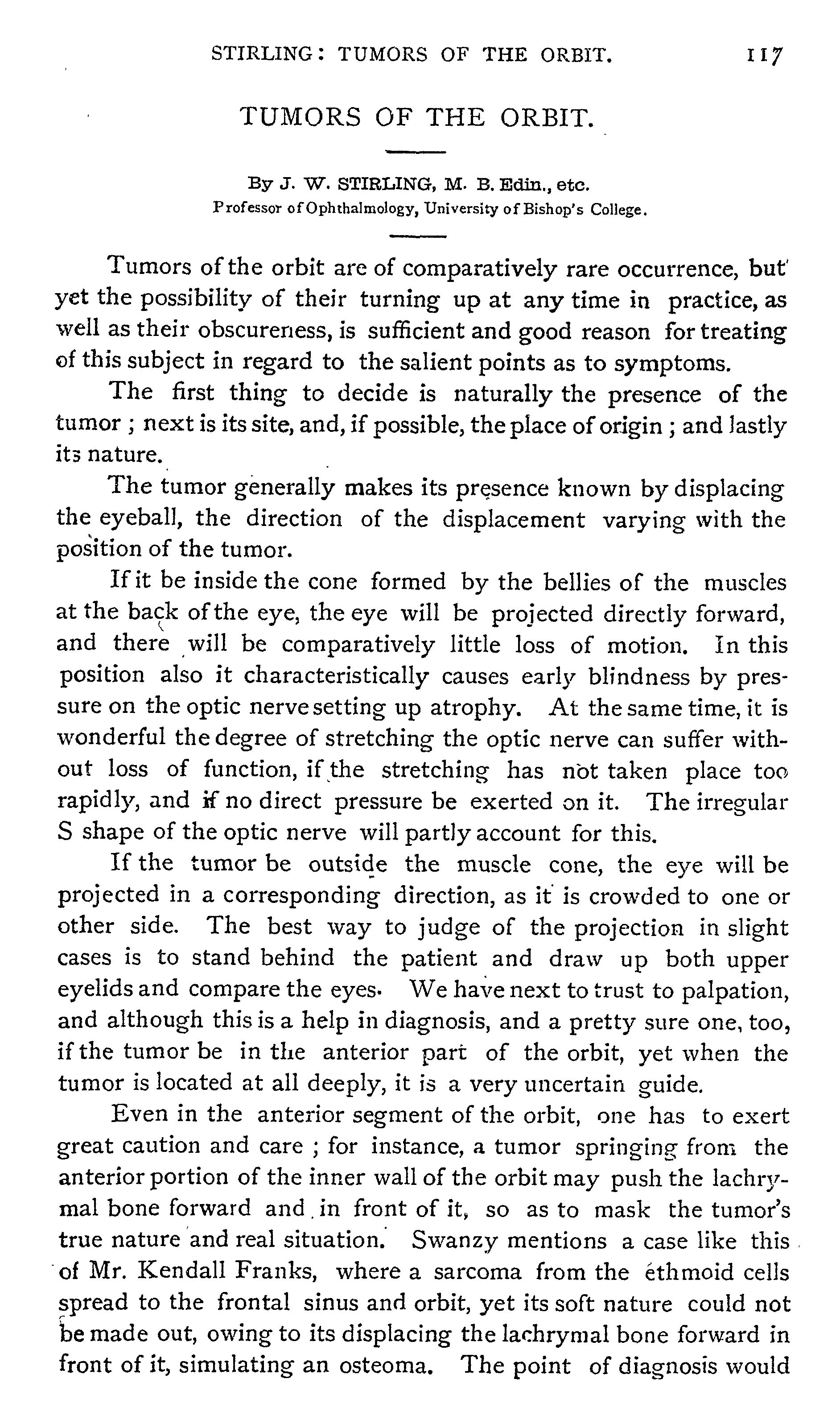 STIRLING: TUMORS OF THE ORBIT. 117

TUMORS OF THE ORBIT.

By J. W. STIRLING, M. B. Edin., etc.
Professor of Ophthalmology, University of Bishop's College.

Tumors of the orbit are of comparatively rare occurrence, but yet the possibility of their turning up at any time in practice, as well as their obscureness, is sufficient and good reason for treating of this subject in regard to the salient points as to symptoms.

The first thing to decide is naturally the presence of the tumor ; next is its site, and, if possible, the place of origin ; and lastly its nature.

The tumor generally makes its presence known by displacing the eyeball, the direction of the displacement varying with the position of the tumor.

If it be inside the cone formed by the bellies of the muscles at the back of the eye, the eye will be projected directly forward, and there will be comparatively little loss of motion. In this position also it characteristically causes early blindness by pressure on the optic nerve setting up atrophy. At the same time, it is wonderful the degree of stretching the optic nerve can suffer without loss of function, if the stretching has not taken place too rapidly, and if no direct pressure be exerted on it. The irregular S shape of the optic nerve will partly account for this.

If the tumor be outside the muscle cone, the eye will be projected in a corresponding direction, as it is crowded to one or other side. The best way to judge of the projection in slight cases is to stand behind the patient and draw up both upper eyelids and compare the eyes. We have next to trust to palpation, and although this is a help in diagnosis, and a pretty sure one, too, if the tumor be in the anterior part of the orbit, yet when the tumor is located at all deeply, it is a very uncertain guide.

Even in the anterior segment of the orbit, one has to exert great caution and care ; for instance, a tumor springing from the anterior portion of the inner wall of the orbit may push the lachrymal bone forward and in front of it, so as to mask the tumor's true nature and real situation. Swanzy mentions a case like this of Mr. Kendall Franks, where a sarcoma from the ethmoid cells spread to the frontal sinus and orbit, yet its soft nature could not be made out, owing to its displacing the lachrymal bone forward in front of it, simulating an osteoma. The point of diagnosis would